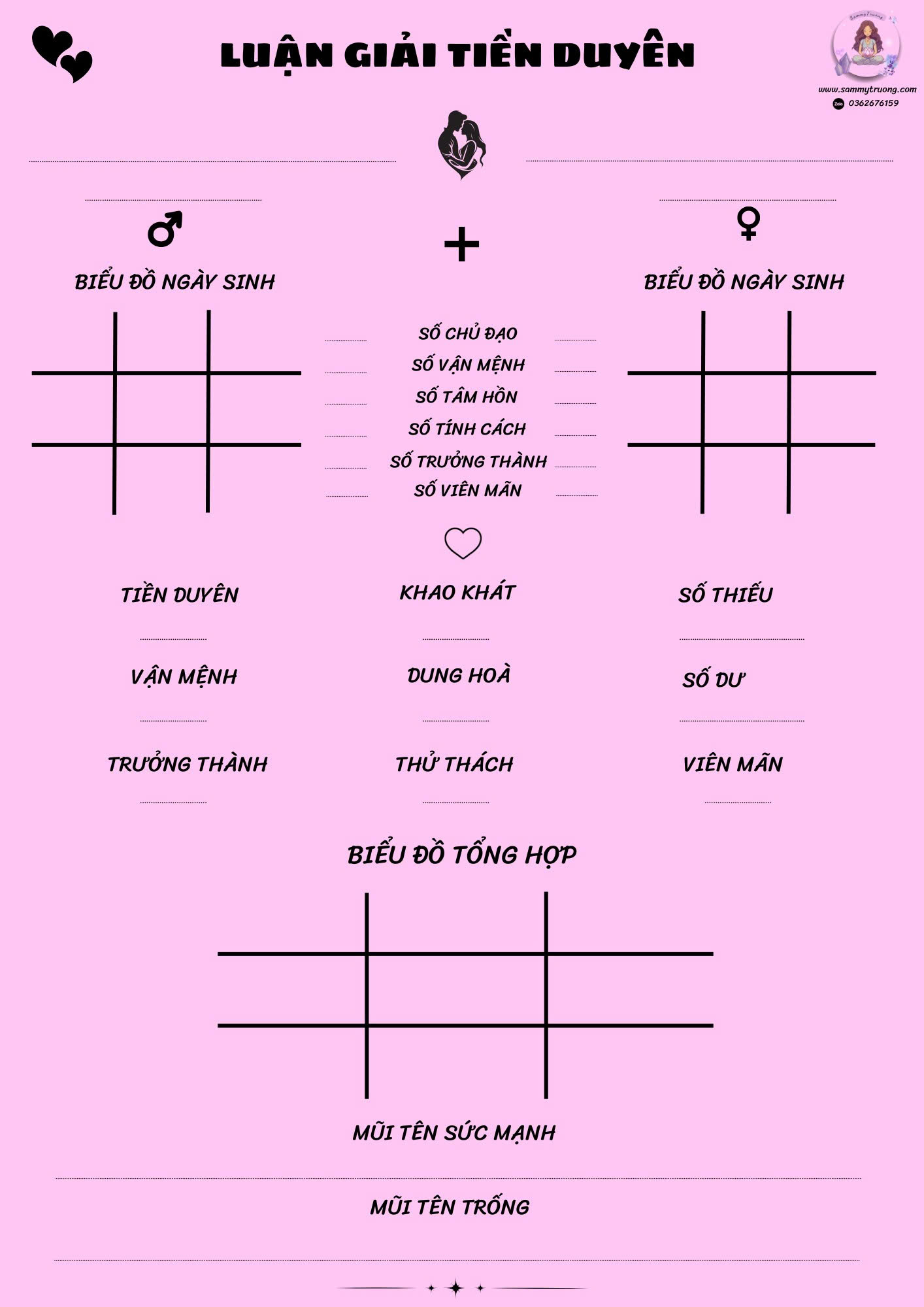 LUẬN GIẢI TIỀN DUYÊN

SammyTruong
www.sammytruong.com
Zalo 0362676159

♂ + ♀

BIỂU ĐỒ NGÀY SINH

BIỂU ĐỒ NGÀY SINH

SỐ CHỦ ĐẠO
SỐ VẬN MỆNH
SỐ TÂM HỒN
SỐ TÍNH CÁCH
SỐ TRƯỞNG THÀNH
SỐ VIÊN MÃN

TIỀN DUYÊN

KHAO KHÁT

SỐ THIẾU

VẬN MỆNH

DUNG HOÀ

SỐ DƯ

TRƯỞNG THÀNH

THỬ THÁCH

VIÊN MÃN

BIỂU ĐỒ TỔNG HỢP

MŨI TÊN SỨC MẠNH

MŨI TÊN TRỐNG